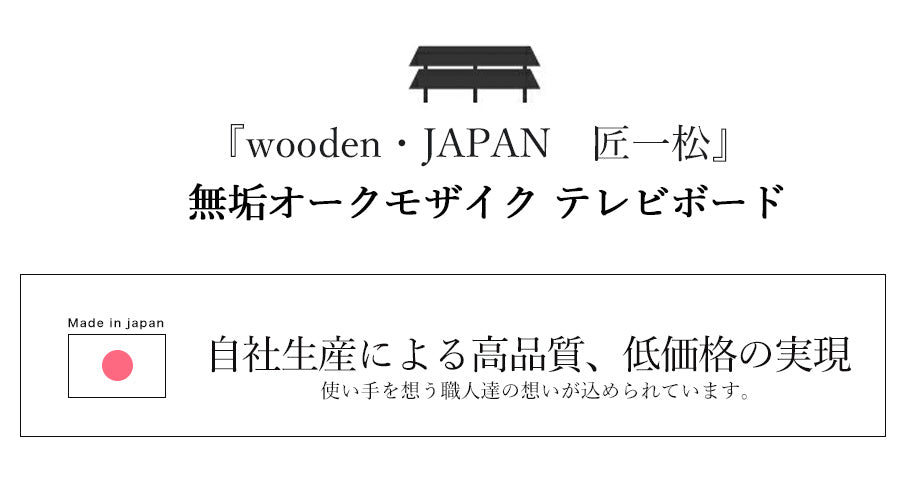 『wooden・JAPAN　匠一松』
無垢オークモザイク テレビボード

Made in japan

自社生産による高品質、低価格の実現
使い手を想う職人達の想いが込められています。